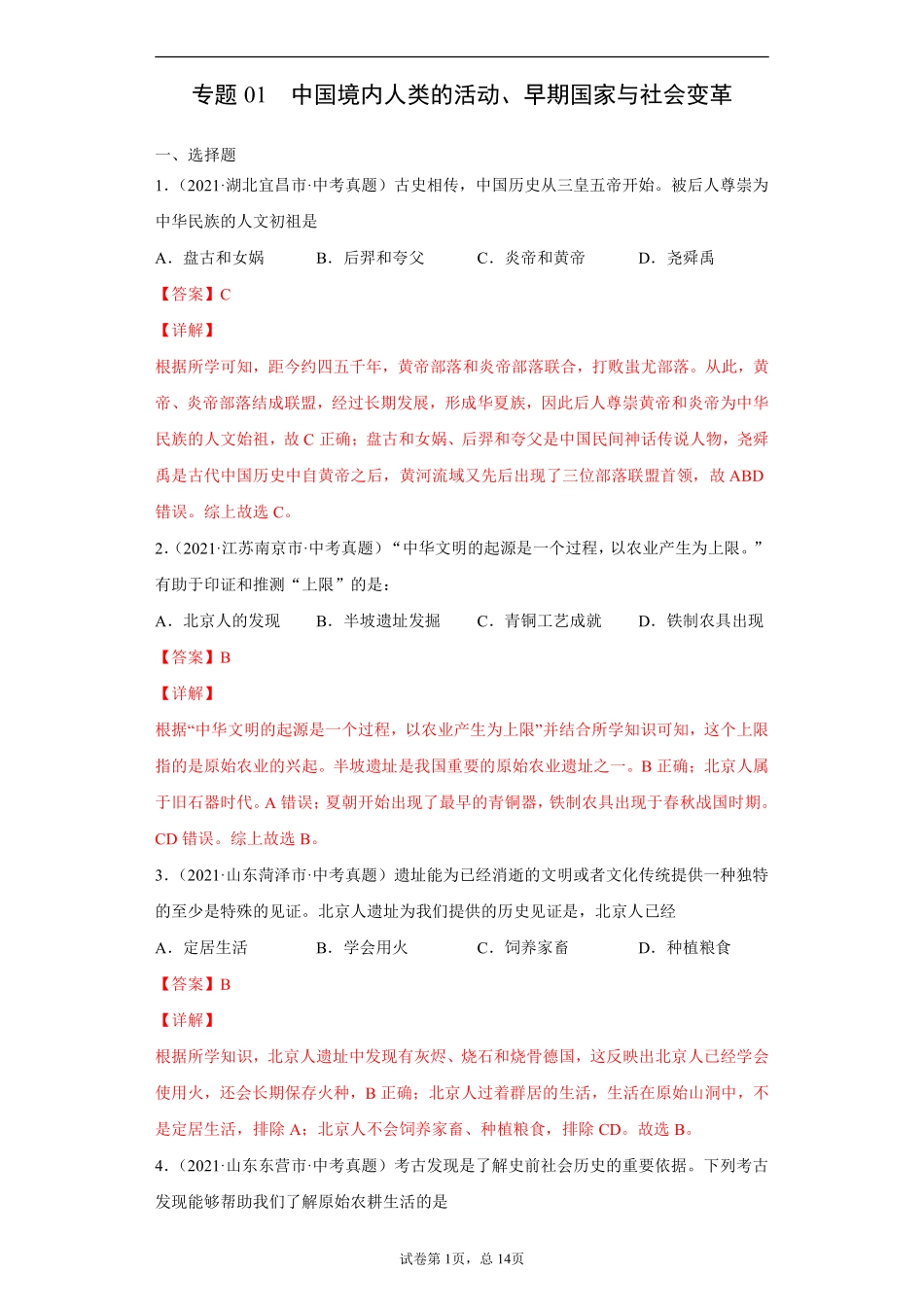 专题 01　中国境内人类的活动、早期国家与社会变革

一、选择题

1．（2021·湖北宜昌市·中考真题）古史相传，中国历史从三皇五帝开始。被后人尊崇为中华民族的人文初祖是

A．盘古和女娲　　B．后羿和夸父　　C．炎帝和黄帝　　D．尧舜禹

【答案】C

【详解】

根据所学可知，距今约四五千年，黄帝部落和炎帝部落联合，打败蚩尤部落。从此，黄帝、炎帝部落结成联盟，经过长期发展，形成华夏族，因此后人尊崇黄帝和炎帝为中华民族的人文始祖，故 C 正确；盘古和女娲、后羿和夸父是中国民间神话传说人物，尧舜禹是古代中国历史中自黄帝之后，黄河流域又先后出现了三位部落联盟首领，故 ABD 错误。综上故选 C。

2．（2021·江苏南京市·中考真题）“中华文明的起源是一个过程，以农业产生为上限。”有助于印证和推测“上限”的是：

A．北京人的发现　　B．半坡遗址发掘　　C．青铜工艺成就　　D．铁制农具出现

【答案】B

【详解】

根据“中华文明的起源是一个过程，以农业产生为上限”并结合所学知识可知，这个上限指的是原始农业的兴起。半坡遗址是我国重要的原始农业遗址之一。B 正确；北京人属于旧石器时代。A 错误；夏朝开始出现了最早的青铜器，铁制农具出现于春秋战国时期。CD 错误。综上故选 B。

3．（2021·山东菏泽市·中考真题）遗址能为已经消逝的文明或者文化传统提供一种独特的至少是特殊的见证。北京人遗址为我们提供的历史见证是，北京人已经

A．定居生活　　B．学会用火　　C．饲养家畜　　D．种植粮食

【答案】B

【详解】

根据所学知识，北京人遗址中发现有灰烬、烧石和烧骨德国，这反映出北京人已经学会使用火，还会长期保存火种，B 正确；北京人过着群居的生活，生活在原始山洞中，不是定居生活，排除 A；北京人不会饲养家畜、种植粮食，排除 CD。故选 B。

4．（2021·山东东营市·中考真题）考古发现是了解史前社会历史的重要依据。下列考古发现能够帮助我们了解原始农耕生活的是

试卷第 1页，总 14页